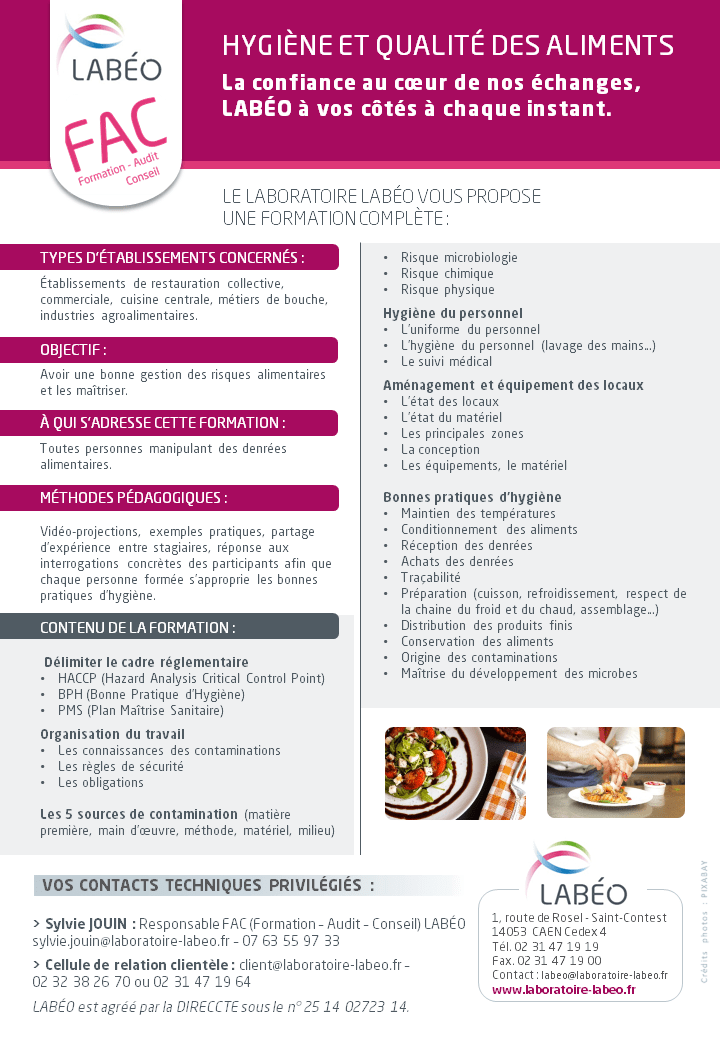 LABÉO

FAC
Formation - Audit Conseil

HYGIÈNE ET QUALITÉ DES ALIMENTS

La confiance au cœur de nos échanges, LABÉO à vos côtés à chaque instant.

LE LABORATOIRE LABÉO VOUS PROPOSE UNE FORMATION COMPLÈTE :

TYPES D'ÉTABLISSEMENTS CONCERNÉS :

Établissements de restauration collective, commerciale, cuisine centrale, métiers de bouche, industries agroalimentaires.

OBJECTIF :

Avoir une bonne gestion des risques alimentaires et les maîtriser.

À QUI S'ADRESSE CETTE FORMATION :

Toutes personnes manipulant des denrées alimentaires.

MÉTHODES PÉDAGOGIQUES :

Vidéo-projections, exemples pratiques, partage d'expérience entre stagiaires, réponse aux interrogations concrètes des participants afin que chaque personne formée s'approprie les bonnes pratiques d'hygiène.

CONTENU DE LA FORMATION :

Délimiter le cadre réglementaire
• HACCP (Hazard Analysis Critical Control Point)
• BPH (Bonne Pratique d'Hygiène)
• PMS (Plan Maîtrise Sanitaire)

Organisation du travail
• Les connaissances des contaminations
• Les règles de sécurité
• Les obligations

Les 5 sources de contamination (matière première, main d'œuvre, méthode, matériel, milieu)

• Risque microbiologie
• Risque chimique
• Risque physique

Hygiène du personnel
• L'uniforme du personnel
• L'hygiène du personnel (lavage des mains...)
• Le suivi médical

Aménagement et équipement des locaux
• L'état des locaux
• L'état du matériel
• Les principales zones
• La conception
• Les équipements, le matériel

Bonnes pratiques d'hygiène
• Maintien des températures
• Conditionnement des aliments
• Réception des denrées
• Achats des denrées
• Traçabilité
• Préparation (cuisson, refroidissement, respect de la chaine du froid et du chaud, assemblage...)
• Distribution des produits finis
• Conservation des aliments
• Origine des contaminations
• Maîtrise du développement des microbes

VOS CONTACTS TECHNIQUES PRIVILÉGIÉS :

> Sylvie JOUIN : Responsable FAC (Formation - Audit - Conseil) LABÉO sylvie.jouin@laboratoire-labeo.fr - 07 63 55 97 33

> Cellule de relation clientèle : client@laboratoire-labeo.fr - 02 32 38 26 70 ou 02 31 47 19 64

LABÉO est agréé par la DIRECCTE sous le n° 25 14 02723 14.

LABÉO
1, route de Rosel - Saint-Contest
14053 CAEN Cedex 4
Tél. 02 31 47 19 19
Fax. 02 31 47 19 00
Contact : labeo@laboratoire-labeo.fr
www.laboratoire-labeo.fr

Crédits photos : PIXABAY